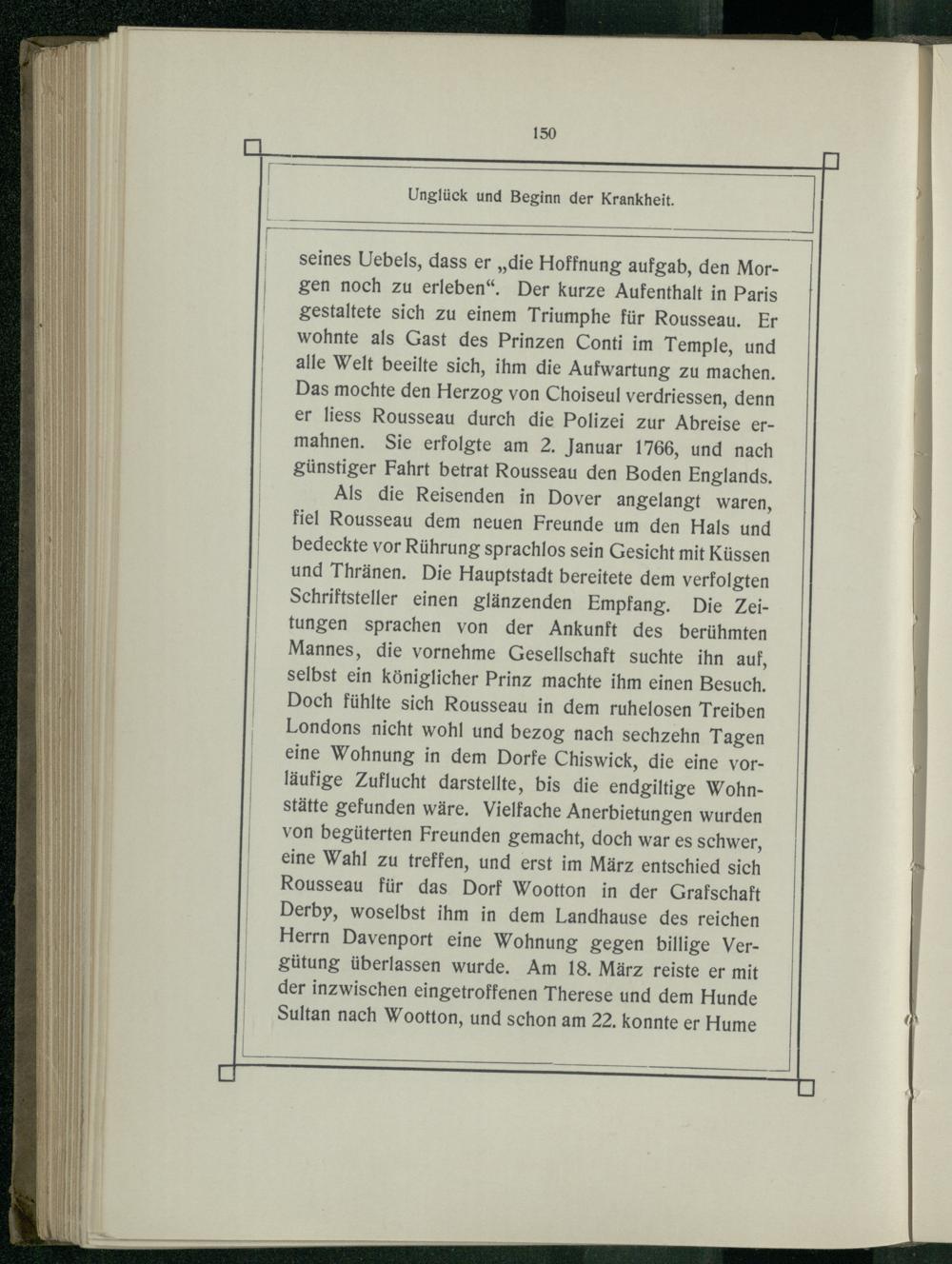 150

Unglück und Beginn der Krankheit.

seines Uebels, dass er „die Hoffnung aufgab, den Morgen noch zu erleben“. Der kurze Aufenthalt in Paris gestaltete sich zu einem Triumphe für Rousseau. Er wohnte als Gast des Prinzen Conti im Temple, und alle Welt beeilte sich, ihm die Aufwartung zu machen. Das mochte den Herzog von Choiseul verdriessen, denn er liess Rousseau durch die Polizei zur Abreise ermahnen. Sie erfolgte am 2. Januar 1766, und nach günstiger Fahrt betrat Rousseau den Boden Englands.

Als die Reisenden in Dover angelangt waren, fiel Rousseau dem neuen Freunde um den Hals und bedeckte vor Rührung sprachlos sein Gesicht mit Küssen und Thränen. Die Hauptstadt bereitete dem verfolgten Schriftsteller einen glänzenden Empfang. Die Zeitungen sprachen von der Ankunft des berühmten Mannes, die vornehme Gesellschaft suchte ihn auf, selbst ein königlicher Prinz machte ihm einen Besuch. Doch fühlte sich Rousseau in dem ruhelosen Treiben Londons nicht wohl und bezog nach sechzehn Tagen eine Wohnung in dem Dorfe Chiswick, die eine vorläufige Zuflucht darstellte, bis die endgiltige Wohnstätte gefunden wäre. Vielfache Anerbietungen wurden von begüterten Freunden gemacht, doch war es schwer, eine Wahl zu treffen, und erst im März entschied sich Rousseau für das Dorf Wootton in der Grafschaft Derby, woselbst ihm in dem Landhause des reichen Herrn Davenport eine Wohnung gegen billige Vergütung überlassen wurde. Am 18. März reiste er mit der inzwischen eingetroffenen Therese und dem Hunde Sultan nach Wootton, und schon am 22. konnte er Hume